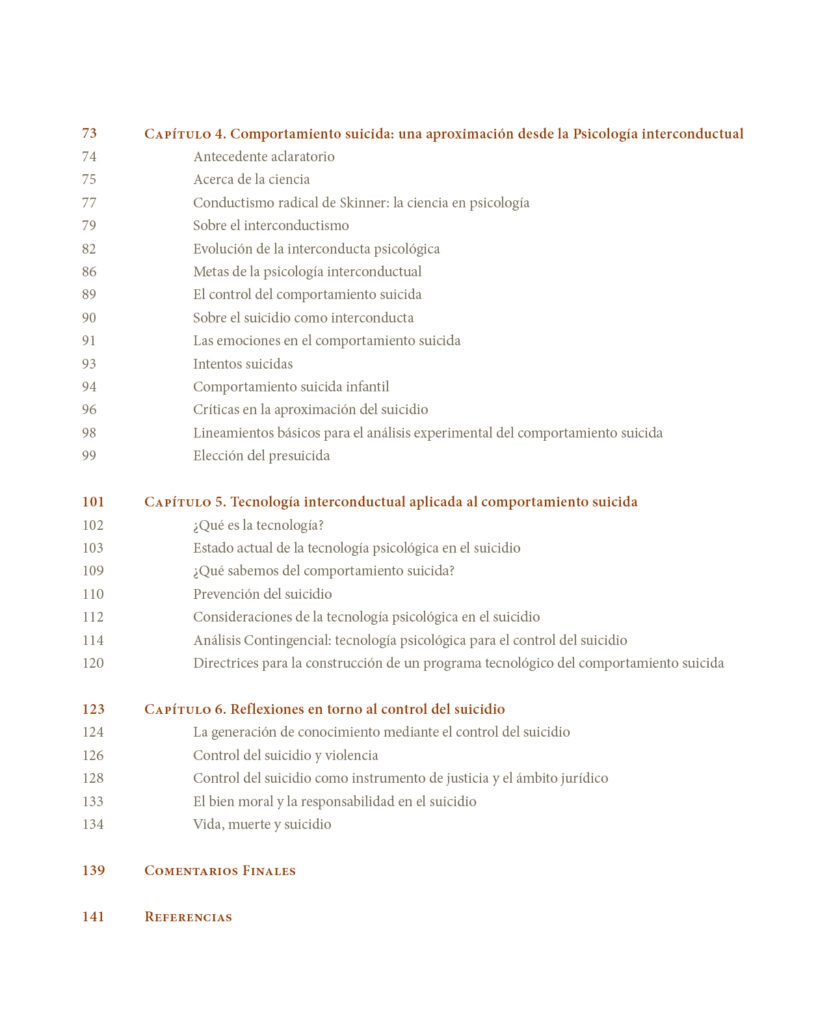 73 Capítulo 4. Comportamiento suicida: una aproximación desde la Psicología interconductual
74 Antecedente aclaratorio
75 Acerca de la ciencia
77 Conductismo radical de Skinner: la ciencia en psicología
79 Sobre el interconductismo
82 Evolución de la interconducta psicológica
86 Metas de la psicología interconductual
89 El control del comportamiento suicida
90 Sobre el suicidio como interconducta
91 Las emociones en el comportamiento suicida
93 Intentos suicidas
94 Comportamiento suicida infantil
96 Críticas en la aproximación del suicidio
98 Lineamientos básicos para el análisis experimental del comportamiento suicida
99 Elección del presuicida

101 Capítulo 5. Tecnología interconductual aplicada al comportamiento suicida
102 ¿Qué es la tecnología?
103 Estado actual de la tecnología psicológica en el suicidio
109 ¿Qué sabemos del comportamiento suicida?
110 Prevención del suicidio
112 Consideraciones de la tecnología psicológica en el suicidio
114 Análisis Contingencial: tecnología psicológica para el control del suicidio
120 Directrices para la construcción de un programa tecnológico del comportamiento suicida

123 Capítulo 6. Reflexiones en torno al control del suicidio
124 La generación de conocimiento mediante el control del suicidio
126 Control del suicidio y violencia
128 Control del suicidio como instrumento de justicia y el ámbito jurídico
133 El bien moral y la responsabilidad en el suicidio
134 Vida, muerte y suicidio

139 Comentarios Finales

141 Referencias